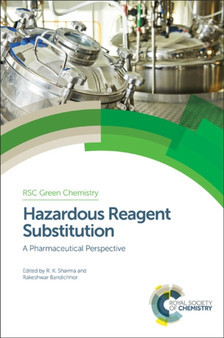 RSC Green Chemistry

Hazardous Reagent Substitution

A Pharmaceutical Perspective

Edited by R. K. Sharma and Rakeshwar Bandichhor

ROYAL SOCIETY OF CHEMISTRY